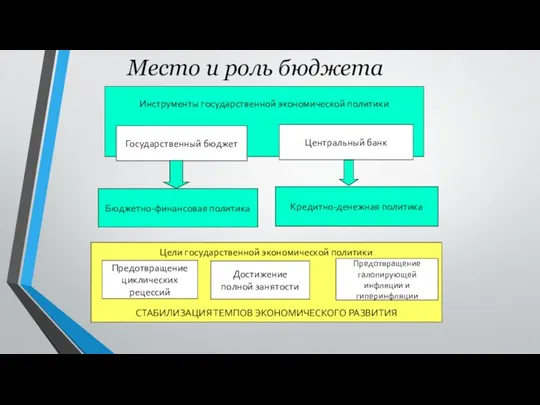 Место и роль бюджета

Инструменты государственной экономической политики

Государственный бюджет

Центральный банк

Бюджетно-финансовая политика

Кредитно-денежная политика

Цели государственной экономической политики

Предотвращение циклических рецессий

Достижение полной занятости

Предотвращение галопирующей инфляции и гиперинфляции

СТАБИЛИЗАЦИЯ ТЕМПОВ ЭКОНОМИЧЕСКОГО РАЗВИТИЯ